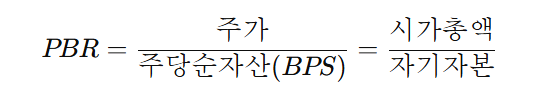 $PBR = \frac{주가}{주당순자산(BPS)} = \frac{시가총액}{자기자본}$